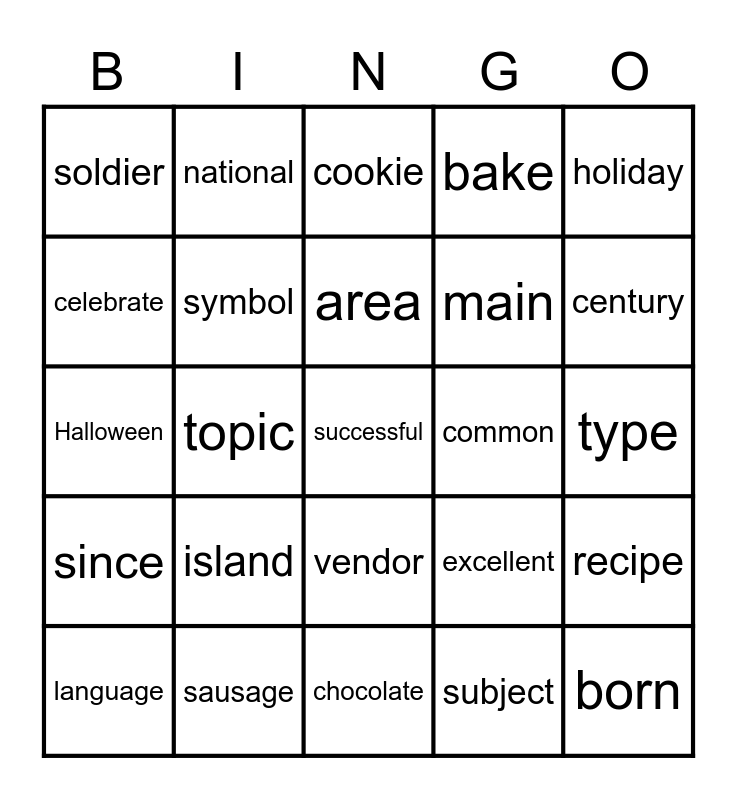 | B | I | N | G | O |
|---|---|---|---|---|
| soldier | national | cookie | bake | holiday |
| celebrate | symbol | area | main | century |
| Halloween | topic | successful | common | type |
| since | island | vendor | excellent | recipe |
| language | sausage | chocolate | subject | born |